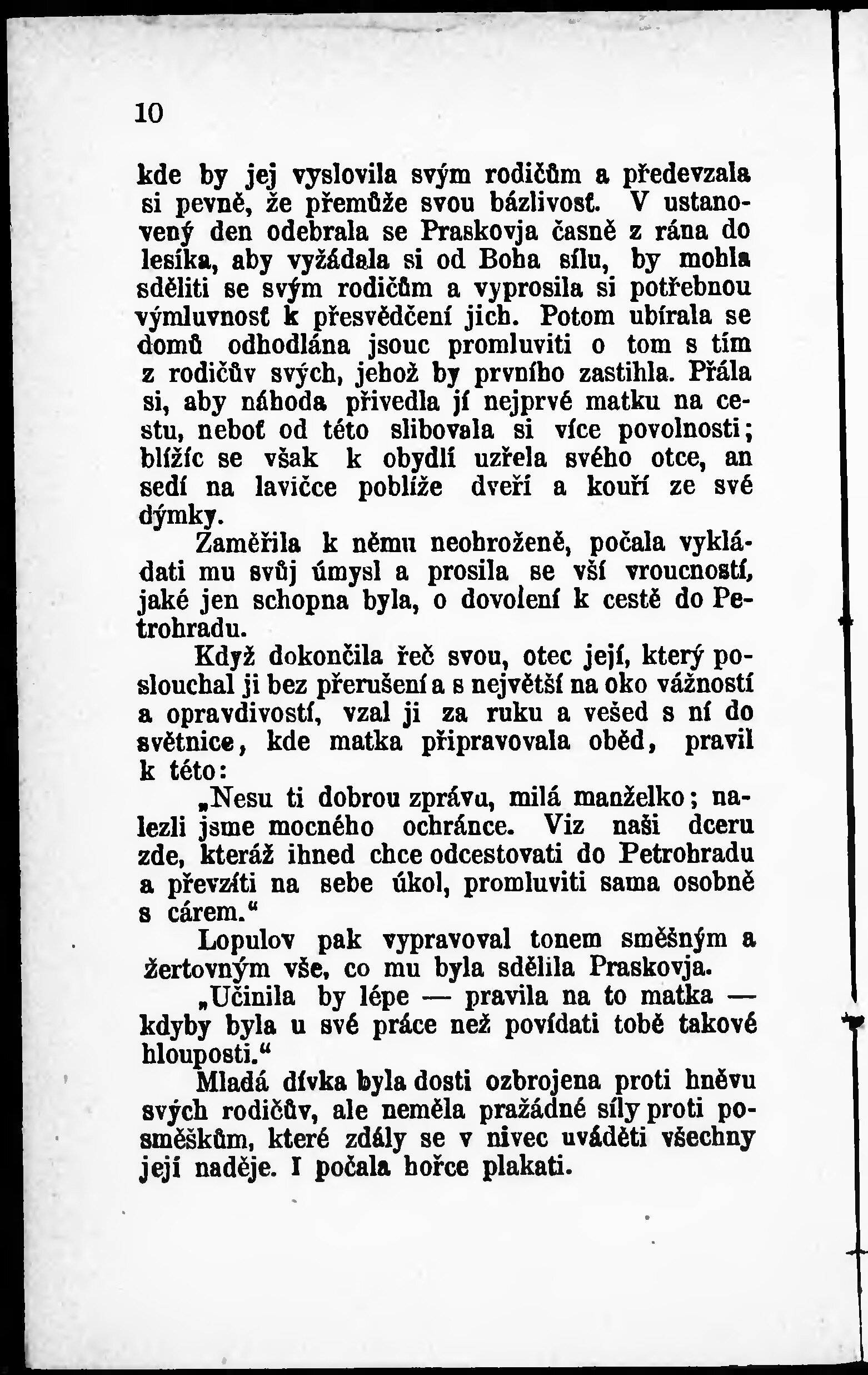 10

kde by jej vyslovila svým rodičům a předevzala si pevně, že přemůže svou bázlivosť. V ustanovený den odebrala se Praskovja časně z rána do lesíka, aby vyžádala si od Boha sílu, by mohla sděliti se svým rodičům a vyprosila si potřebnou výmluvnosť k přesvědčení jich. Potom ubírala se domů odhodlána jsouc promluviti o tom s tím z rodičův svých, jehož by prvního zastihla. Přála si, aby náhoda přivedla jí nejprvé matku na cestu, neboť od této slibovala si více povolnosti; blížíc se však k obydlí uzřela svého otce, an sedí na lavičce poblíže dveří a kouří ze své dýmky.

Zaměřila k němu neohroženě, počala vykládati mu svůj úmysl a prosila se vší vroucností, jaké jen schopna byla, o dovolení k cestě do Petrohradu.

Když dokončila řeč svou, otec její, který poslouchal ji bez přerušení a s největší na oko vážností a opravdivostí, vzal ji za ruku a vešed s ní do světnice, kde matka připravovala oběd, pravil k této:

„Nesu ti dobrou zprávu, milá manželko; nalezli jsme mocného ochránce. Viz naši dceru zde, kteráž ihned chce odcestovati do Petrohradu a převzíti na sebe úkol, promluviti sama osobně s cárem.“

Lopulov pak vypravoval tonem směšným a žertovným vše, co mu byla sdělila Praskovja.

„Učinila by lépe — pravila na to matka — kdyby byla u své práce než povídati tobě takové hlouposti.“

Mladá dívka byla dosti ozbrojena proti hněvu svých rodičův, ale neměla pražádné síly proti posměškům, které zdály se v nivec uváděti všechny její naděje. I počala hořce plakati.